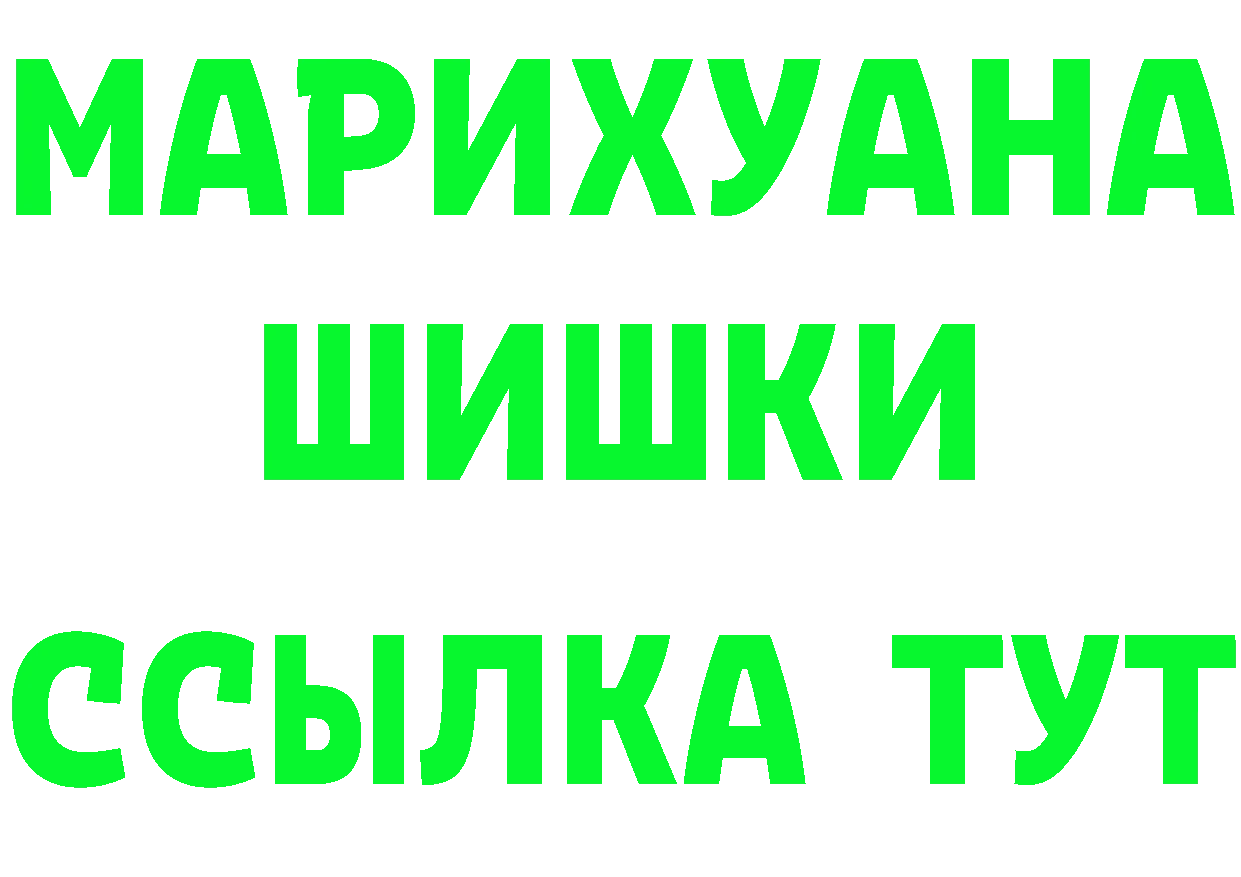 МАРИХУАНА ШИШКИ ССЫЛКА ТУТ